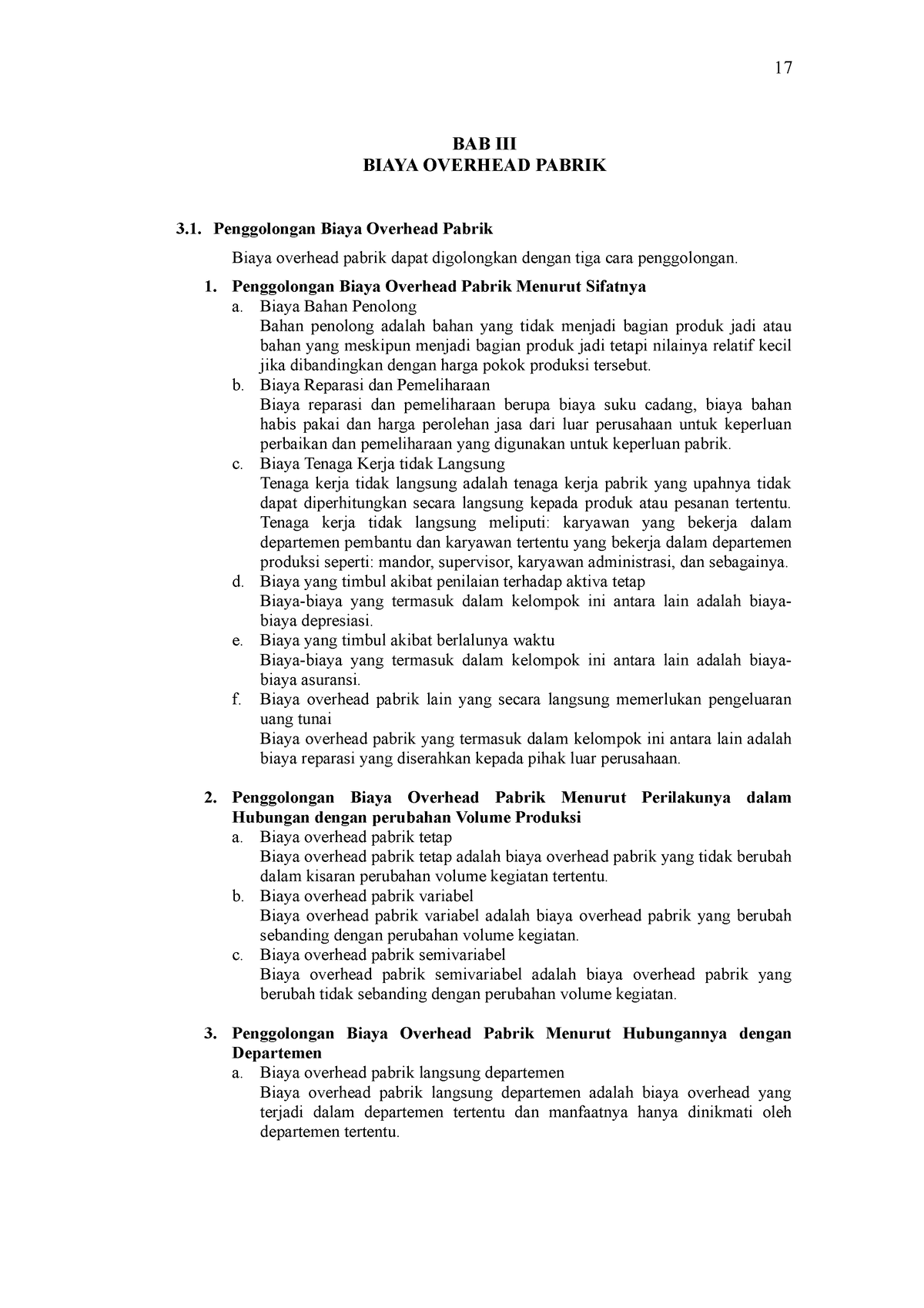 17

BAB III
BIAYA OVERHEAD PABRIK

3.1. Penggolongan Biaya Overhead Pabrik

Biaya overhead pabrik dapat digolongkan dengan tiga cara penggolongan.

1. Penggolongan Biaya Overhead Pabrik Menurut Sifatnya
a. Biaya Bahan Penolong
Bahan penolong adalah bahan yang tidak menjadi bagian produk jadi atau bahan yang meskipun menjadi bagian produk jadi tetapi nilainya relatif kecil jika dibandingkan dengan harga pokok produksi tersebut.
b. Biaya Reparasi dan Pemeliharaan
Biaya reparasi dan pemeliharaan berupa biaya suku cadang, biaya bahan habis pakai dan harga perolehan jasa dari luar perusahaan untuk keperluan perbaikan dan pemeliharaan yang digunakan untuk keperluan pabrik.
c. Biaya Tenaga Kerja tidak Langsung
Tenaga kerja tidak langsung adalah tenaga kerja pabrik yang upahnya tidak dapat diperhitungkan secara langsung kepada produk atau pesanan tertentu. Tenaga kerja tidak langsung meliputi: karyawan yang bekerja dalam departemen pembantu dan karyawan tertentu yang bekerja dalam departemen produksi seperti: mandor, supervisor, karyawan administrasi, dan sebagainya.
d. Biaya yang timbul akibat penilaian terhadap aktiva tetap
Biaya-biaya yang termasuk dalam kelompok ini antara lain adalah biaya-biaya depresiasi.
e. Biaya yang timbul akibat berlalunya waktu
Biaya-biaya yang termasuk dalam kelompok ini antara lain adalah biaya-biaya asuransi.
f. Biaya overhead pabrik lain yang secara langsung memerlukan pengeluaran uang tunai
Biaya overhead pabrik yang termasuk dalam kelompok ini antara lain adalah biaya reparasi yang diserahkan kepada pihak luar perusahaan.

2. Penggolongan Biaya Overhead Pabrik Menurut Perilakunya dalam Hubungan dengan perubahan Volume Produksi
a. Biaya overhead pabrik tetap
Biaya overhead pabrik tetap adalah biaya overhead pabrik yang tidak berubah dalam kisaran perubahan volume kegiatan tertentu.
b. Biaya overhead pabrik variabel
Biaya overhead pabrik variabel adalah biaya overhead pabrik yang berubah sebanding dengan perubahan volume kegiatan.
c. Biaya overhead pabrik semivariabel
Biaya overhead pabrik semivariabel adalah biaya overhead pabrik yang berubah tidak sebanding dengan perubahan volume kegiatan.

3. Penggolongan Biaya Overhead Pabrik Menurut Hubungannya dengan Departemen
a. Biaya overhead pabrik langsung departemen
Biaya overhead pabrik langsung departemen adalah biaya overhead yang terjadi dalam departemen tertentu dan manfaatnya hanya dinikmati oleh departemen tertentu.